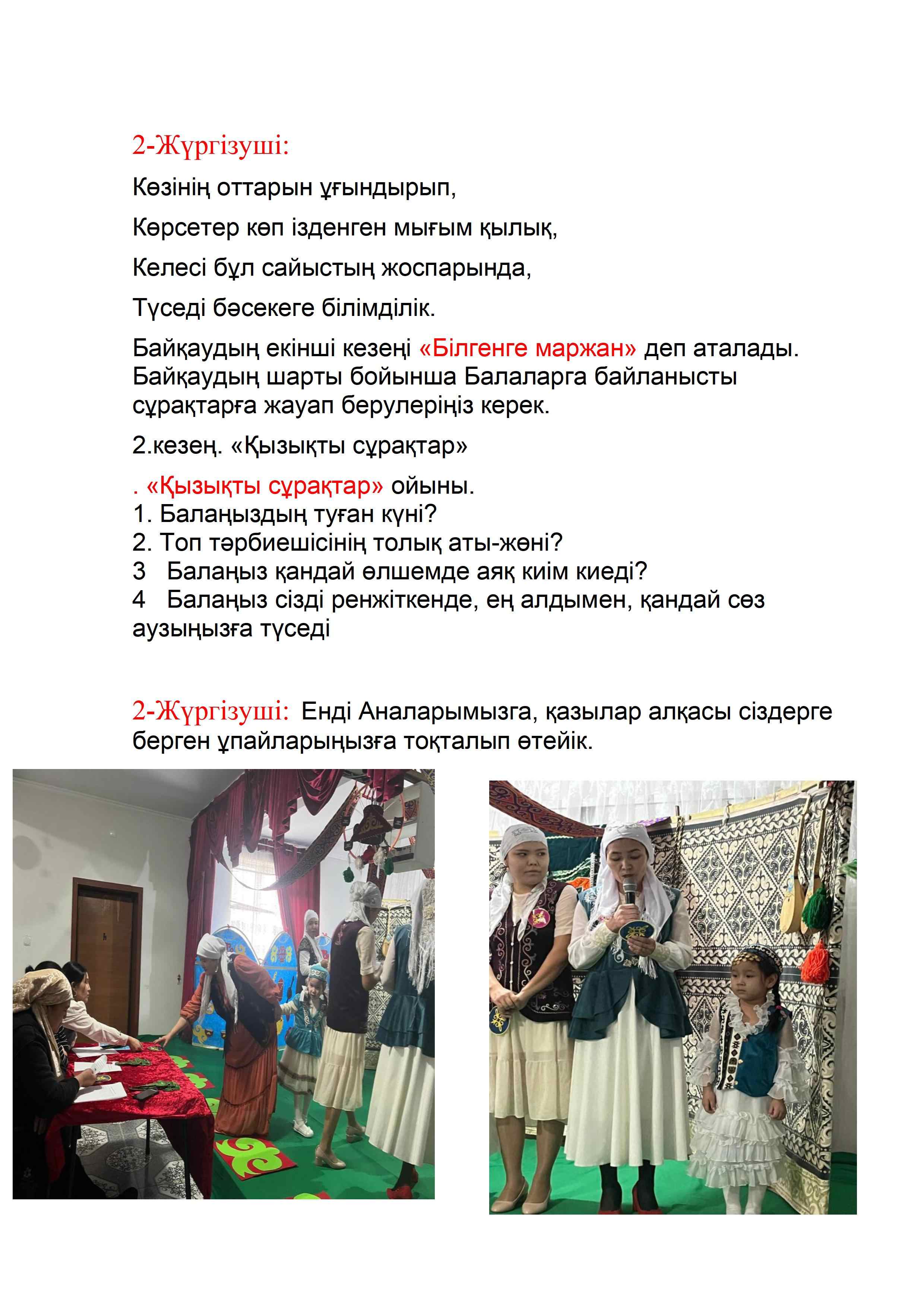 2-Жүргізуші:

Көзінің оттарын ұғындырып,

Көрсетер көп ізденген мығым қылық,

Келесі бұл сайыстың жоспарында,

Түседі бәсекеге білімділік.

Байқаудың екінші кезеңі «Білгенге маржан» деп аталады. Байқаудың шарты бойынша Балаларга байланысты сұрақтарға жауап берулеріңіз керек.

2.кезең. «Қызықты сұрақтар»

. «Қызықты сұрақтар» ойыны.
1. Балаңыздың туған күні?
2. Топ тәрбиешісінің толық аты-жөні?
3 Балаңыз қандай өлшемде аяқ киім киеді?
4 Балаңыз сізді ренжіткенде, ең алдымен, қандай сөз аузыңызға түседі

2-Жүргізуші: Енді Аналарымызга, қазылар алқасы сіздерге берген ұпайларыңызға тоқталып өтейік.